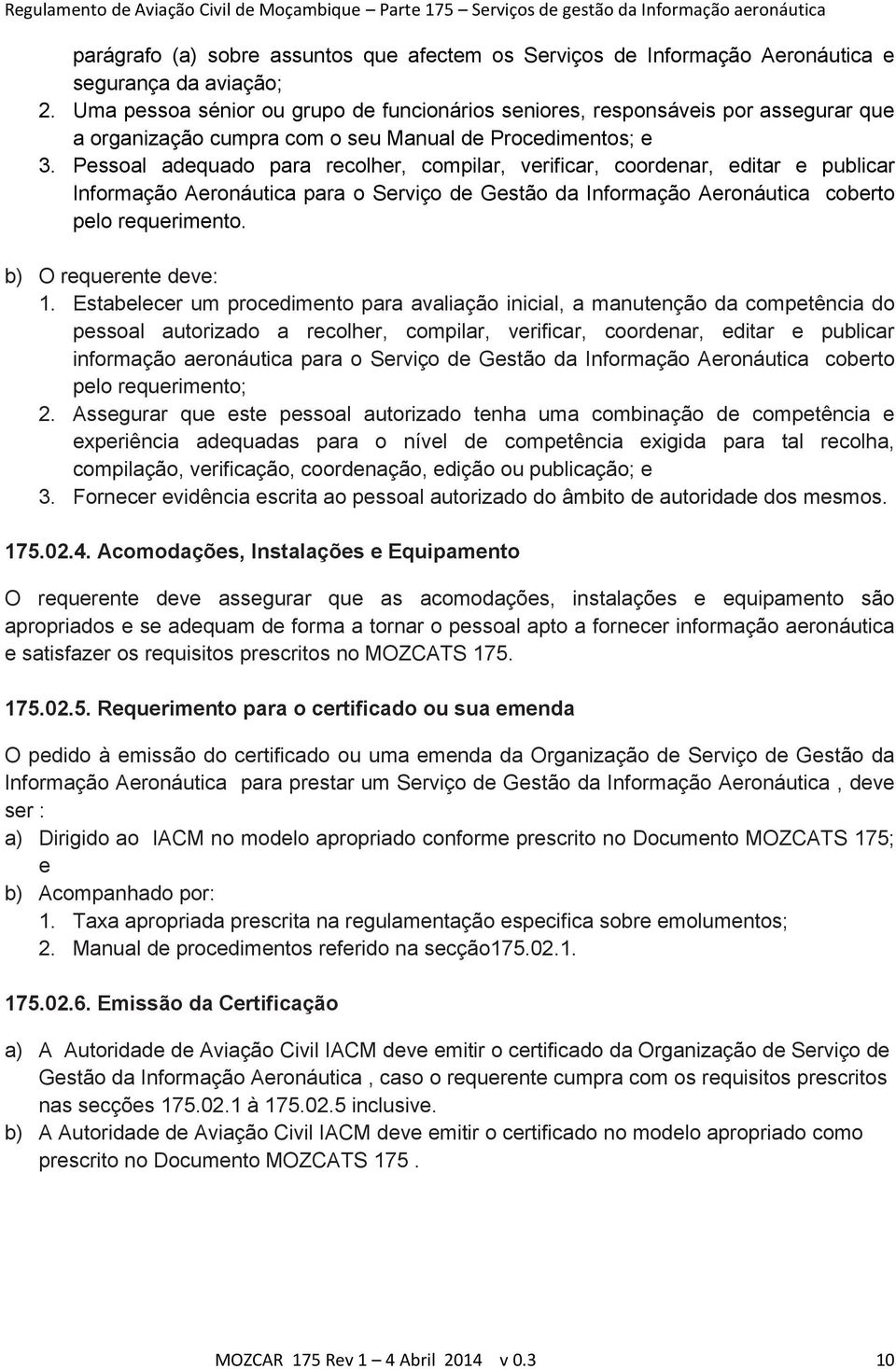 Regulamento de Aviação Civil de Moçambique – Parte 175 – Serviços de gestão da Informação aeronáutica

parágrafo (a) sobre assuntos que afectem os Serviços de Informação Aeronáutica e segurança da aviação;
2. Uma pessoa sénior ou grupo de funcionários seniores, responsáveis por assegurar que a organização cumpra com o seu Manual de Procedimentos; e
3. Pessoal adequado para recolher, compilar, verificar, coordenar, editar e publicar Informação Aeronáutica para o Serviço de Gestão da Informação Aeronáutica coberto pelo requerimento.

b) O requerente deve:
1. Estabelecer um procedimento para avaliação inicial, a manutenção da competência do pessoal autorizado a recolher, compilar, verificar, coordenar, editar e publicar informação aeronáutica para o Serviço de Gestão da Informação Aeronáutica coberto pelo requerimento;
2. Assegurar que este pessoal autorizado tenha uma combinação de competência e experiência adequadas para o nível de competência exigida para tal recolha, compilação, verificação, coordenação, edição ou publicação; e
3. Fornecer evidência escrita ao pessoal autorizado do âmbito de autoridade dos mesmos.

175.02.4. Acomodações, Instalações e Equipamento

O requerente deve assegurar que as acomodações, instalações e equipamento são apropriados e se adequam de forma a tornar o pessoal apto a fornecer informação aeronáutica e satisfazer os requisitos prescritos no MOZCATS 175.

175.02.5. Requerimento para o certificado ou sua emenda

O pedido à emissão do certificado ou uma emenda da Organização de Serviço de Gestão da Informação Aeronáutica para prestar um Serviço de Gestão da Informação Aeronáutica , deve ser :
a) Dirigido ao IACM no modelo apropriado conforme prescrito no Documento MOZCATS 175; e
b) Acompanhado por:
1. Taxa apropriada prescrita na regulamentação especifica sobre emolumentos;
2. Manual de procedimentos referido na secção175.02.1.

175.02.6. Emissão da Certificação

a) A Autoridade de Aviação Civil IACM deve emitir o certificado da Organização de Serviço de Gestão da Informação Aeronáutica , caso o requerente cumpra com os requisitos prescritos nas secções 175.02.1 à 175.02.5 inclusive.
b) A Autoridade de Aviação Civil IACM deve emitir o certificado no modelo apropriado como prescrito no Documento MOZCATS 175 .

MOZCAR 175 Rev 1 – 4 Abril 2014 v 0.3 10